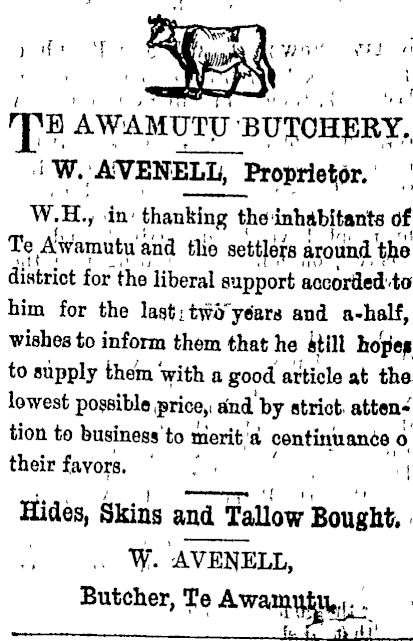 TE AWAMUTU BUTCHERY.

W. AVENELL, Proprietor.

W.H., in thanking the inhabitants of Te Awamutu and the settlers around the district for the liberal support accorded to him for the last two years and a-half, wishes to inform them that he still hopes to supply them with a good article at the lowest possible price, and by strict attention to business to merit a continuance o their favors.

Hides, Skins and Tallow Bought.

W. AVENELL,

Butcher, Te Awamutu.